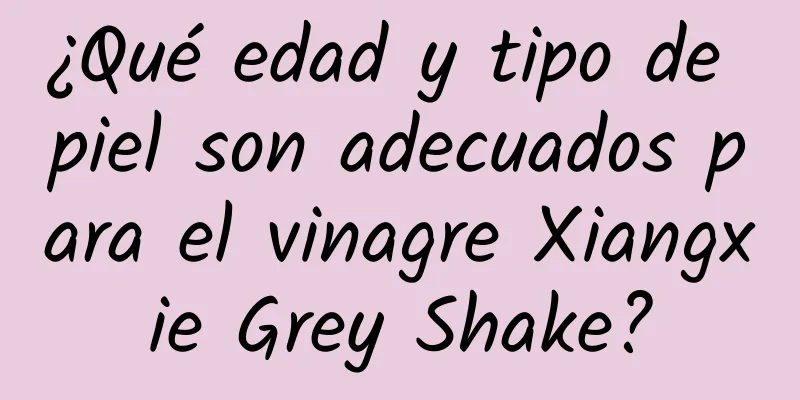 ¿Qué edad y tipo de piel son adecuados para el vinagre Xiangxie Grey Shake?